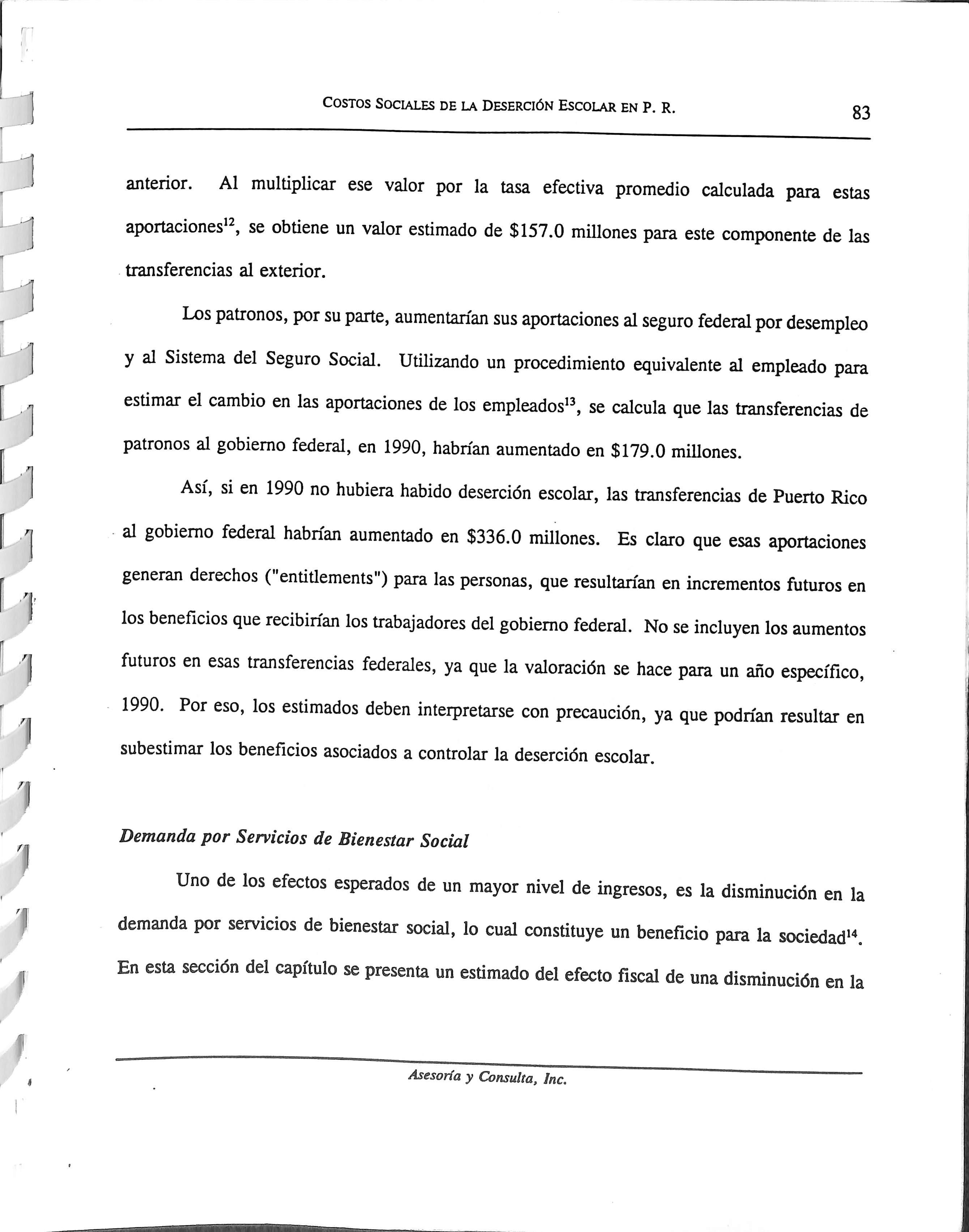 COSTOS SOCIALES DE LA DESERCIÓN ESCOLAR EN P. R. 83

anterior. Al multiplicar ese valor por la tasa efectiva promedio calculada para estas aportaciones$^{12}$, se obtiene un valor estimado de \$157.0 millones para este componente de las transferencias al exterior.

Los patronos, por su parte, aumentarían sus aportaciones al seguro federal por desempleo y al Sistema del Seguro Social. Utilizando un procedimiento equivalente al empleado para estimar el cambio en las aportaciones de los empleados$^{13}$, se calcula que las transferencias de patronos al gobierno federal, en 1990, habrían aumentado en \$179.0 millones.

Así, si en 1990 no hubiera habido deserción escolar, las transferencias de Puerto Rico al gobierno federal habrían aumentado en \$336.0 millones. Es claro que esas aportaciones generan derechos ("entitlements") para las personas, que resultarían en incrementos futuros en los beneficios que recibirían los trabajadores del gobierno federal. No se incluyen los aumentos futuros en esas transferencias federales, ya que la valoración se hace para un año específico, 1990. Por eso, los estimados deben interpretarse con precaución, ya que podrían resultar en subestimar los beneficios asociados a controlar la deserción escolar.

Demanda por Servicios de Bienestar Social

Uno de los efectos esperados de un mayor nivel de ingresos, es la disminución en la demanda por servicios de bienestar social, lo cual constituye un beneficio para la sociedad$^{14}$. En esta sección del capítulo se presenta un estimado del efecto fiscal de una disminución en la

Asesoría y Consulta, Inc.